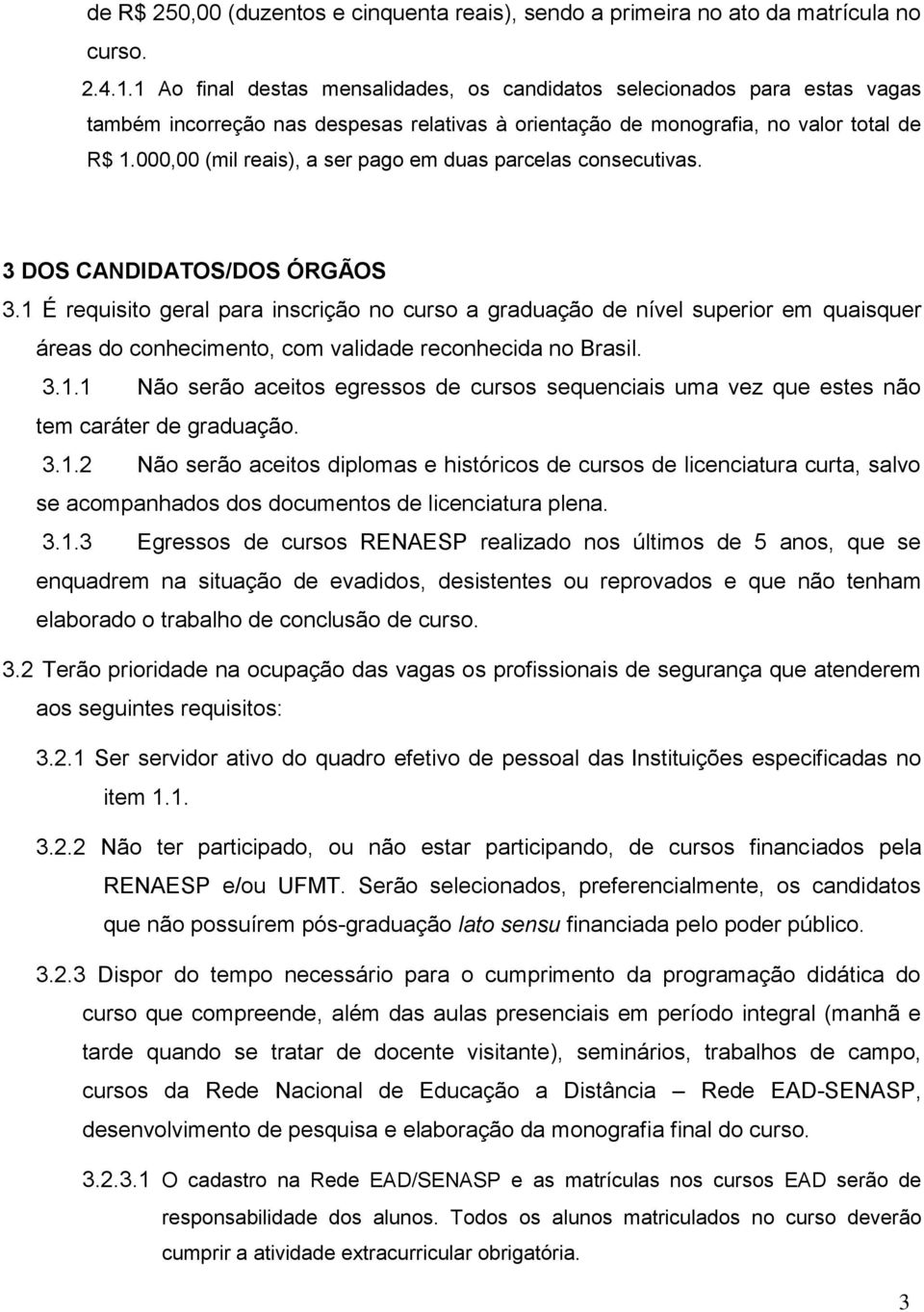 de R$ 250,00 (duzentos e cinquenta reais), sendo a primeira no ato da matrícula no curso.

2.4.1.1 Ao final destas mensalidades, os candidatos selecionados para estas vagas também incorreção nas despesas relativas à orientação de monografia, no valor total de R$ 1.000,00 (mil reais), a ser pago em duas parcelas consecutivas.

3 DOS CANDIDATOS/DOS ÓRGÃOS

3.1 É requisito geral para inscrição no curso a graduação de nível superior em quaisquer áreas do conhecimento, com validade reconhecida no Brasil.

3.1.1 Não serão aceitos egressos de cursos sequenciais uma vez que estes não tem caráter de graduação.

3.1.2 Não serão aceitos diplomas e históricos de cursos de licenciatura curta, salvo se acompanhados dos documentos de licenciatura plena.

3.1.3 Egressos de cursos RENAESP realizado nos últimos de 5 anos, que se enquadrem na situação de evadidos, desistentes ou reprovados e que não tenham elaborado o trabalho de conclusão de curso.

3.2 Terão prioridade na ocupação das vagas os profissionais de segurança que atenderem aos seguintes requisitos:

3.2.1 Ser servidor ativo do quadro efetivo de pessoal das Instituições especificadas no item 1.1.

3.2.2 Não ter participado, ou não estar participando, de cursos financiados pela RENAESP e/ou UFMT. Serão selecionados, preferencialmente, os candidatos que não possuírem pós-graduação lato sensu financiada pelo poder público.

3.2.3 Dispor do tempo necessário para o cumprimento da programação didática do curso que compreende, além das aulas presenciais em período integral (manhã e tarde quando se tratar de docente visitante), seminários, trabalhos de campo, cursos da Rede Nacional de Educação a Distância – Rede EAD-SENASP, desenvolvimento de pesquisa e elaboração da monografia final do curso.

3.2.3.1 O cadastro na Rede EAD/SENASP e as matrículas nos cursos EAD serão de responsabilidade dos alunos. Todos os alunos matriculados no curso deverão cumprir a atividade extracurricular obrigatória.

3